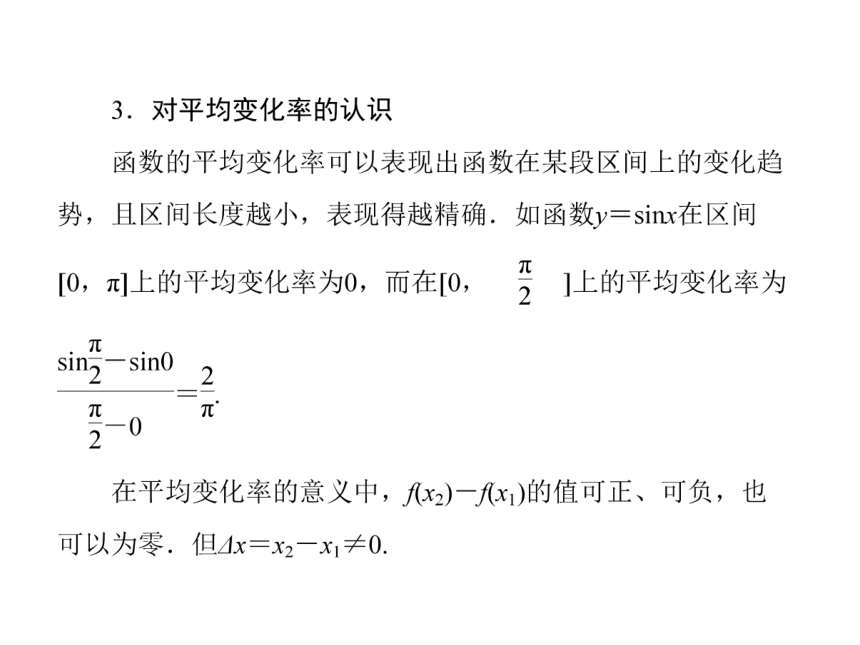 3．对平均变化率的认识

函数的平均变化率可以表现出函数在某段区间上的变化趋势，且区间长度越小，表现得越精确．如函数$y=\sin x$在区间$[0，\pi]$上的平均变化率为0，而在$[0，\frac{\pi}{2}]$上的平均变化率为$\frac{\sin\frac{\pi}{2}-\sin 0}{\frac{\pi}{2}-0}=\frac{2}{\pi}$.

在平均变化率的意义中，$f(x_2)-f(x_1)$的值可正、可负，也可以为零．但$\Delta x=x_2-x_1\neq 0$.